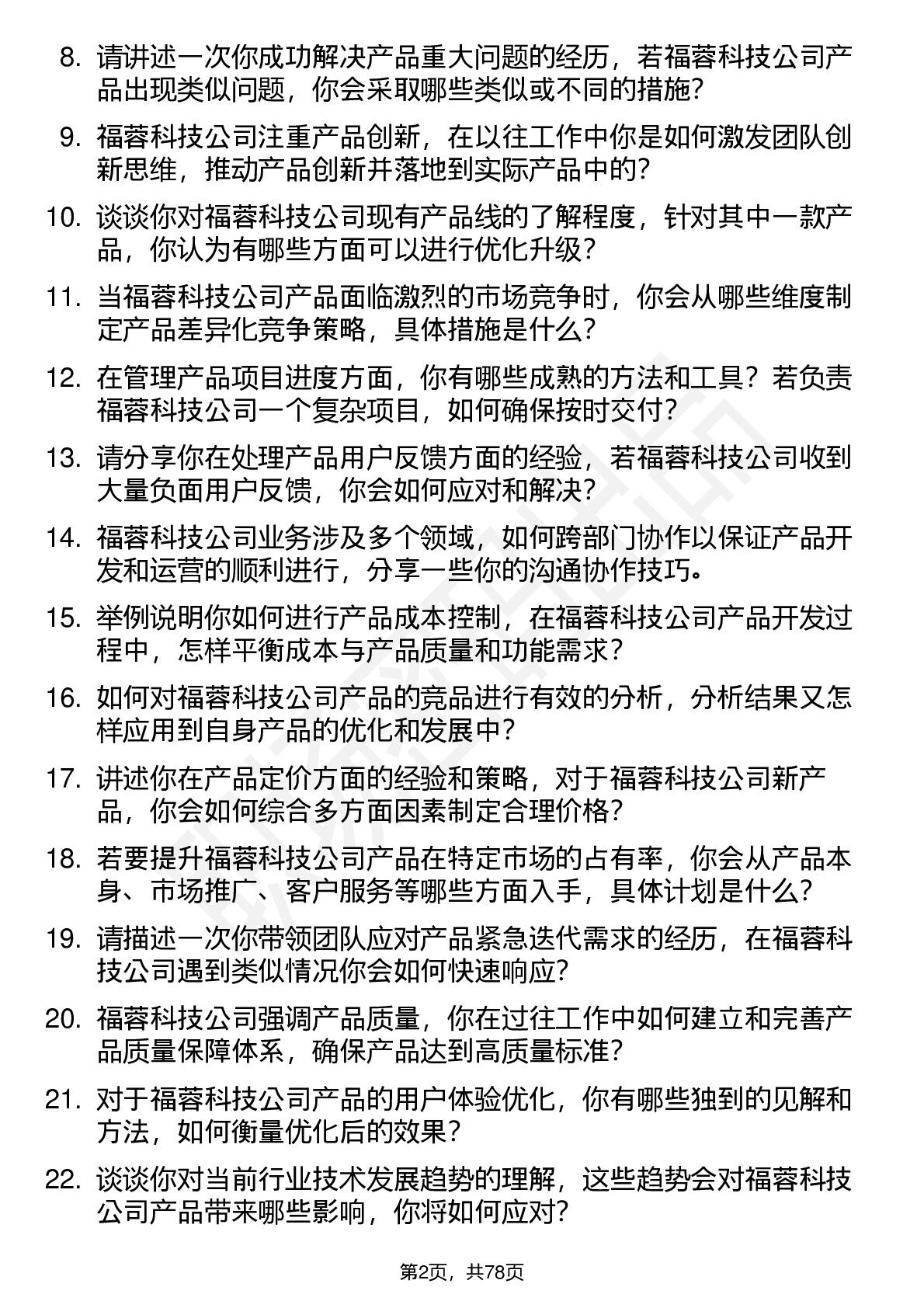 8. 请讲述一次你成功解决产品重大问题的经历，若福蓉科技公司产品出现类似问题，你会采取哪些类似或不同的措施？

9. 福蓉科技公司注重产品创新，在以往工作中你是如何激发团队创新思维，推动产品创新并落地到实际产品中的？

10. 谈谈你对福蓉科技公司现有产品线的了解程度，针对其中一款产品，你认为有哪些方面可以进行优化升级？

11. 当福蓉科技公司产品面临激烈的市场竞争时，你会从哪些维度制定产品差异化竞争策略，具体措施是什么？

12. 在管理产品项目进度方面，你有哪些成熟的方法和工具？若负责福蓉科技公司一个复杂项目，如何确保按时交付？

13. 请分享你在处理产品用户反馈方面的经验，若福蓉科技公司收到大量负面用户反馈，你会如何应对和解决？

14. 福蓉科技公司业务涉及多个领域，如何跨部门协作以保证产品开发和运营的顺利进行，分享一些你的沟通协作技巧。

15. 举例说明你如何进行产品成本控制，在福蓉科技公司产品开发过程中，怎样平衡成本与产品质量和功能需求？

16. 如何对福蓉科技公司产品的竞品进行有效的分析，分析结果又怎样应用到自身产品的优化和发展中？

17. 讲述你在产品定价方面的经验和策略，对于福蓉科技公司新产品，你会如何综合多方面因素制定合理价格？

18. 若要提升福蓉科技公司产品在特定市场的占有率，你会从产品本身、市场推广、客户服务等哪些方面入手，具体计划是什么？

19. 请描述一次你带领团队应对产品紧急迭代需求的经历，在福蓉科技公司遇到类似情况你会如何快速响应？

20. 福蓉科技公司强调产品质量，你在过往工作中如何建立和完善产品质量保障体系，确保产品达到高质量标准？

21. 对于福蓉科技公司产品的用户体验优化，你有哪些独到的见解和方法，如何衡量优化后的效果？

22. 谈谈你对当前行业技术发展趋势的理解，这些趋势会对福蓉科技公司产品带来哪些影响，你将如何应对？

第2页，共78页